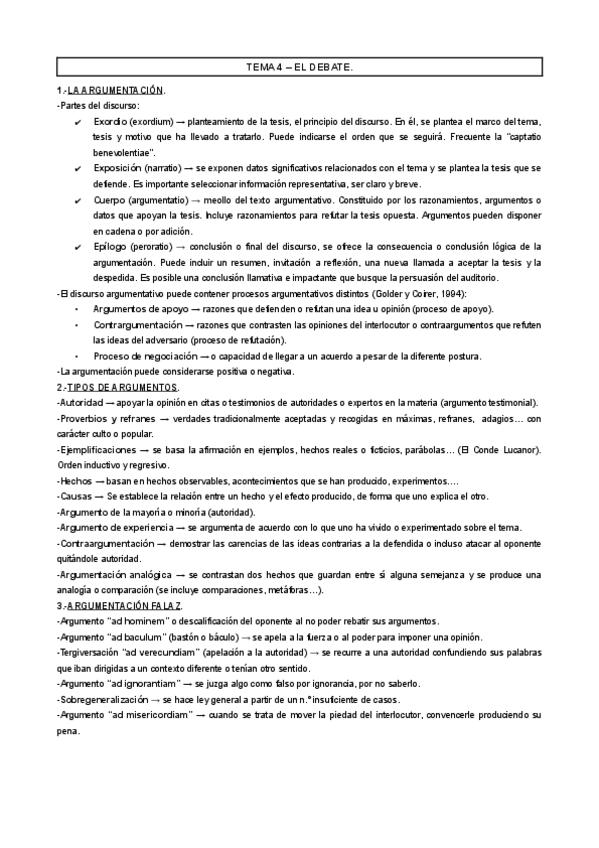 TEMA 4 – EL DEBATE.

1.-LA ARGUMENTACIÓN.

-Partes del discurso:

✔ Exordio (exordium) → planteamiento de la tesis, el principio del discurso. En él, se plantea el marco del tema, tesis y motivo que ha llevado a tratarlo. Puede indicarse el orden que se seguirá. Frecuente la "captatio benevolentiae".

✔ Exposición (narratio) → se exponen datos significativos relacionados con el tema y se plantea la tesis que se defiende. Es importante seleccionar información representativa, ser claro y breve.

✔ Cuerpo (argumentatio) → meollo del texto argumentativo. Constituido por los razonamientos, argumentos o datos que apoyan la tesis. Incluye razonamientos para refutar la tesis opuesta. Argumentos pueden disponer en cadena o por adición.

✔ Epílogo (peroratio) → conclusión o final del discurso, se ofrece la consecuencia o conclusión lógica de la argumentación. Puede incluir un resumen, invitación a reflexión, una nueva llamada a aceptar la tesis y la despedida. Es posible una conclusión llamativa e impactante que busque la persuasión del auditorio.

-El discurso argumentativo puede contener procesos argumentativos distintos (Golder y Coirer, 1994):

• Argumentos de apoyo → razones que defienden o refutan una idea u opinión (proceso de apoyo).

• Contrargumentación → razones que contrasten las opiniones del interlocutor o contraargumentos que refuten las ideas del adversario (proceso de refutación).

• Proceso de negociación → o capacidad de llegar a un acuerdo a pesar de la diferente postura.

-La argumentación puede considerarse positiva o negativa.

2.-TIPOS DE ARGUMENTOS.

-Autoridad → apoyar la opinión en citas o testimonios de autoridades o expertos en la materia (argumento testimonial).

-Proverbios y refranes → verdades tradicionalmente aceptadas y recogidas en máximas, refranes, adagios… con carácter culto o popular.

-Ejemplificaciones → se basa la afirmación en ejemplos, hechos reales o ficticios, parábolas… (El Conde Lucanor). Orden inductivo y regresivo.

-Hechos → basan en hechos observables, acontecimientos que se han producido, experimentos….

-Causas → Se establece la relación entre un hecho y el efecto producido, de forma que uno explica el otro.

-Argumento de la mayoría o minoría (autoridad).

-Argumento de experiencia → se argumenta de acuerdo con lo que uno ha vivido o experimentado sobre el tema.

-Contraargumentación → demostrar las carencias de las ideas contrarias a la defendida o incluso atacar al oponente quitándole autoridad.

-Argumentación analógica → se contrastan dos hechos que guardan entre sí alguna semejanza y se produce una analogía o comparación (se incluye comparaciones, metáforas…).

3.-ARGUMENTACIÓN FALAZ.

-Argumento "ad hominem" o descalificación del oponente al no poder rebatir sus argumentos.

-Argumento "ad baculum" (bastón o báculo) → se apela a la fuerza o al poder para imponer una opinión.

-Tergiversación "ad verecundiam" (apelación a la autoridad) → se recurre a una autoridad confundiendo sus palabras que iban dirigidas a un contexto diferente o tenían otro sentido.

-Argumento "ad ignorantiam" → se juzga algo como falso por ignorancia, por no saberlo.

-Sobregeneralización → se hace ley general a partir de un n.º insuficiente de casos.

-Argumento "ad misericordiam" → cuando se trata de mover la piedad del interlocutor, convencerle produciendo su pena.